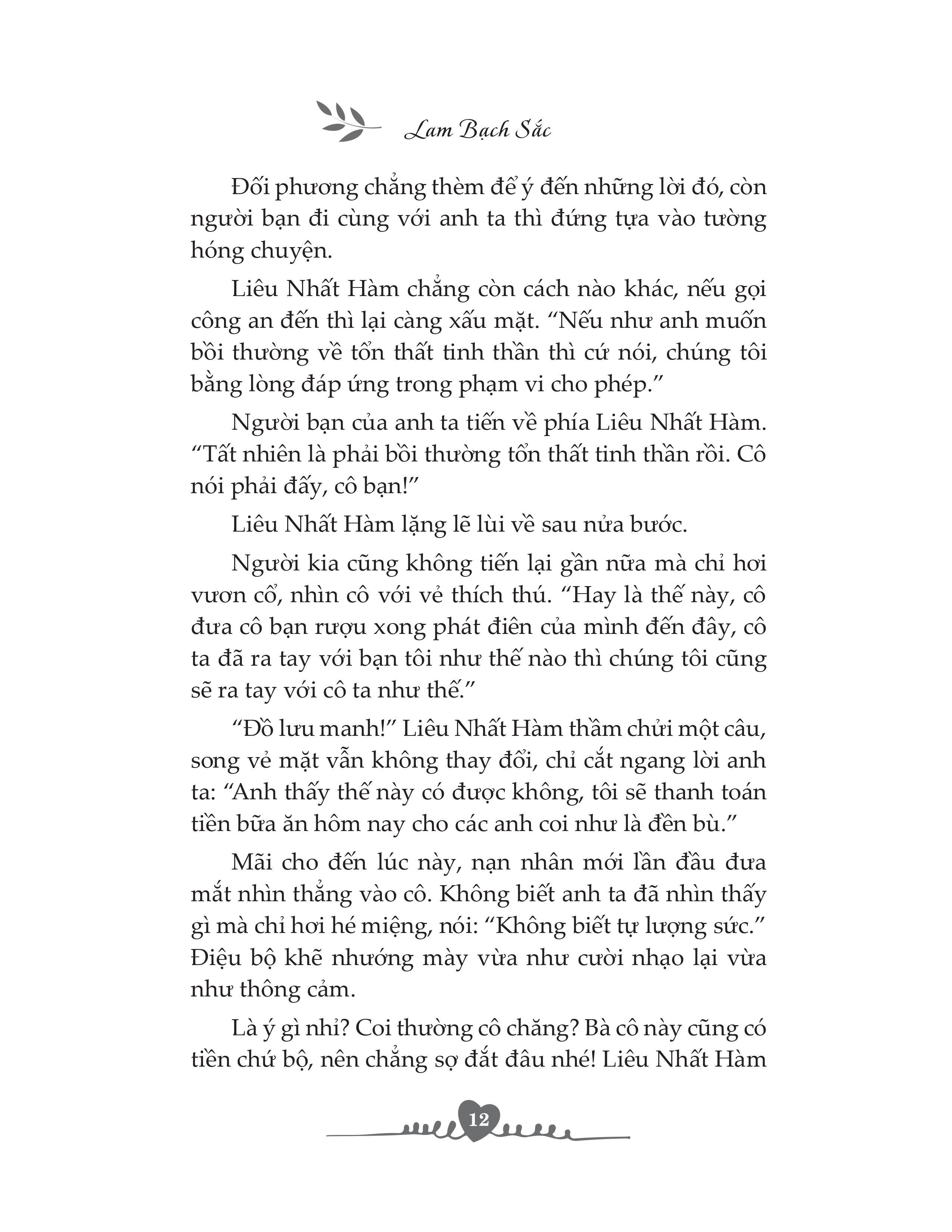 Lam Bạch Sắc

Đối phương chẳng thèm để ý đến những lời đó, còn người bạn đi cùng với anh ta thì đứng tựa vào tường hóng chuyện.

Liêu Nhất Hàm chẳng còn cách nào khác, nếu gọi công an đến thì lại càng xấu mặt. “Nếu như anh muốn bồi thường về tổn thất tinh thần thì cứ nói, chúng tôi bằng lòng đáp ứng trong phạm vi cho phép.”

Người bạn của anh ta tiến về phía Liêu Nhất Hàm. “Tất nhiên là phải bồi thường tổn thất tinh thần rồi. Cô nói phải đấy, cô bạn!”

Liêu Nhất Hàm lặng lẽ lùi về sau nửa bước.

Người kia cũng không tiến lại gần nữa mà chỉ hơi vươn cổ, nhìn cô với vẻ thích thú. “Hay là thế này, cô đưa cô bạn rượu xong phát điên của mình đến đây, cô ta đã ra tay với bạn tôi như thế nào thì chúng tôi cũng sẽ ra tay với cô ta như thế.”

“Đồ lưu manh!” Liêu Nhất Hàm thầm chửi một câu, song vẻ mặt vẫn không thay đổi, chỉ cắt ngang lời anh ta: “Anh thấy thế này có được không, tôi sẽ thanh toán tiền bữa ăn hôm nay cho các anh coi như là đền bù.”

Mãi cho đến lúc này, nạn nhân mới lần đầu đưa mắt nhìn thẳng vào cô. Không biết anh ta đã nhìn thấy gì mà chỉ hơi hé miệng, nói: “Không biết tự lượng sức.” Điệu bộ khẽ nhướng mày vừa như cười nhạo lại vừa như thông cảm.

Là ý gì nhỉ? Coi thường cô chăng? Bà cô này cũng có tiền chứ bộ, nên chẳng sợ đắt đâu nhé! Liêu Nhất Hàm

12